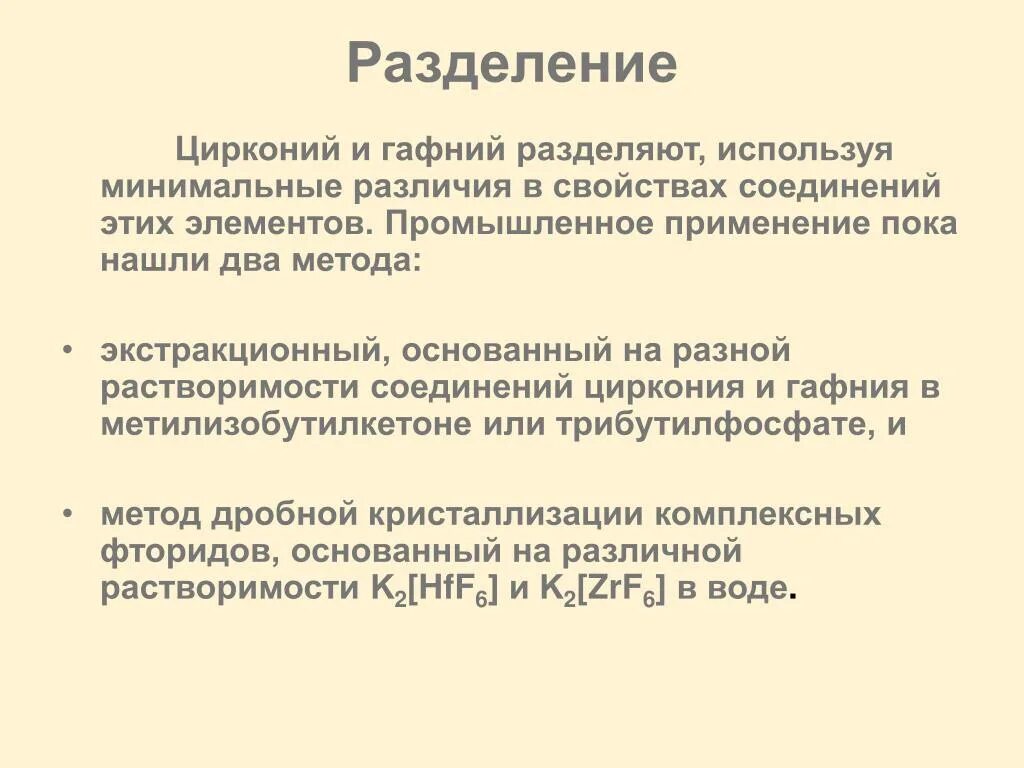 Разделение

Цирконий и гафний разделяют, используя минимальные различия в свойствах соединений этих элементов. Промышленное применение пока нашли два метода:

• экстракционный, основанный на разной растворимости соединений циркония и гафния в метилизобутилкетоне или трибутилфосфате, и

• метод дробной кристаллизации комплексных фторидов, основанный на различной растворимости $K_2[HfF_6]$ и $K_2[ZrF_6]$ в воде.